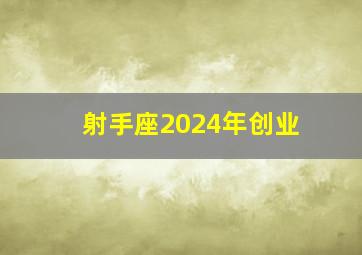 射手座2024年创业